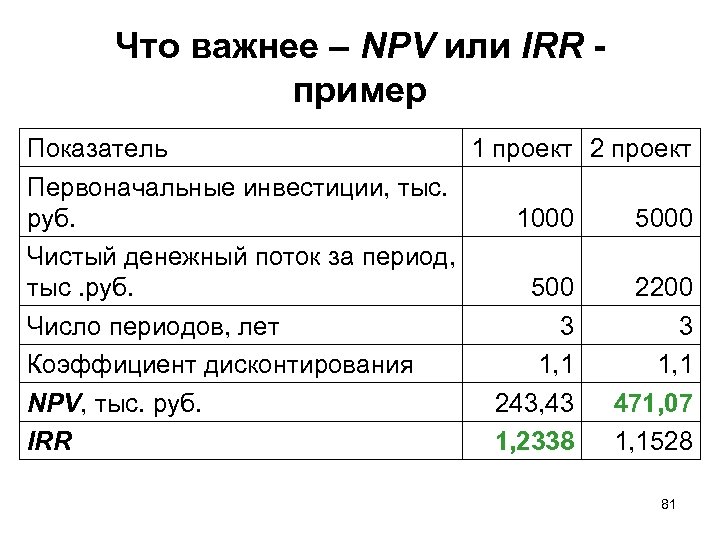 Что важнее – NPV или IRR - пример

| Показатель | 1 проект | 2 проект |
|---|---|---|
| Первоначальные инвестиции, тыс. руб. | 1000 | 5000 |
| Чистый денежный поток за период, тыс .руб. | 500 | 2200 |
| Число периодов, лет | 3 | 3 |
| Коэффициент дисконтирования | 1,1 | 1,1 |
| NPV, тыс. руб. | 243,43 | 471,07 |
| IRR | 1,2338 | 1,1528 |

81